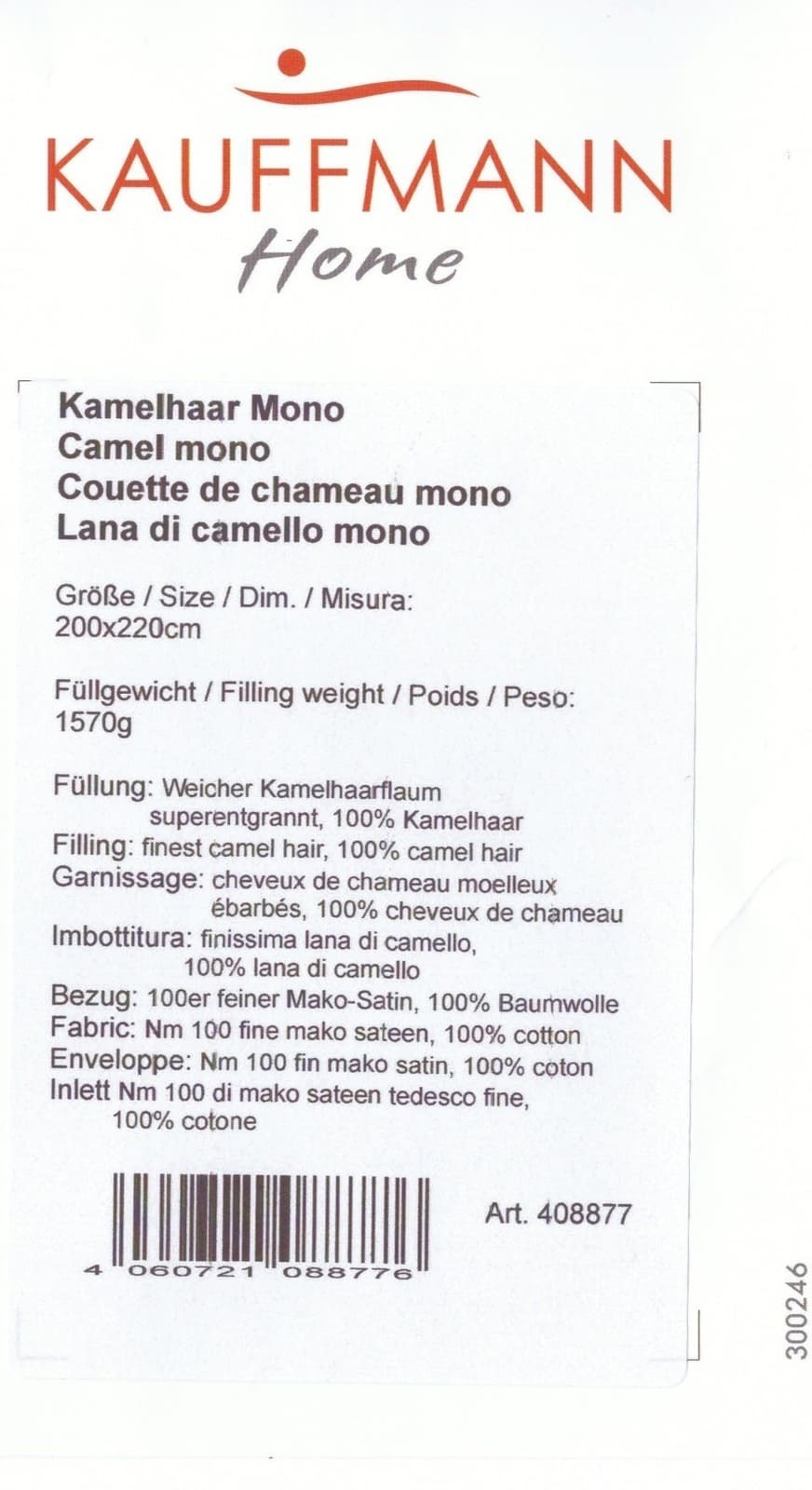 KAUFFMANN
Home

Kamelhaar Mono
Camel mono
Couette de chameau mono
Lana di camello mono

Größe / Size / Dim. / Misura:
200x220cm

Füllgewicht / Filling weight / Poids / Peso:
1570g

Füllung: Weicher Kamelhaarflaum superentgrannt, 100% Kamelhaar
Filling: finest camel hair, 100% camel hair
Garnissage: cheveux de chameau moelleux ébarbés, 100% cheveux de chameau
Imbottitura: finissima lana di camello, 100% lana di camello
Bezug: 100er feiner Mako-Satin, 100% Baumwolle
Fabric: Nm 100 fine mako sateen, 100% cotton
Enveloppe: Nm 100 fin mako satin, 100% coton
Inlett Nm 100 di mako sateen tedesco fine, 100% cotone

4 060721 088776

Art. 408877

300246